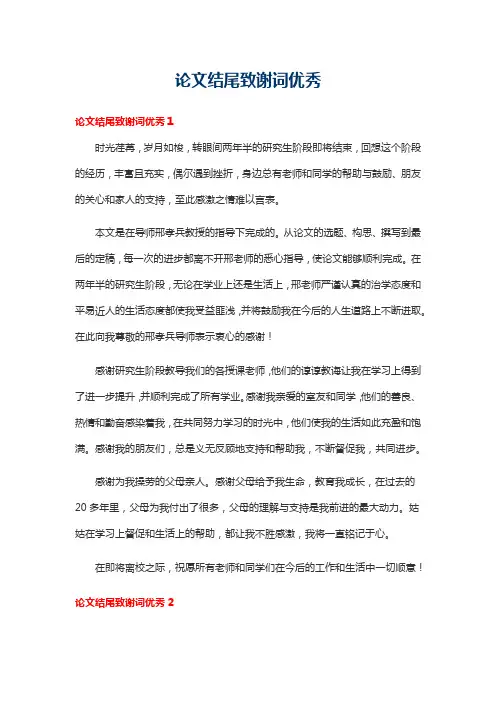 论文结尾致谢词优秀

论文结尾致谢词优秀 1

时光荏苒，岁月如梭，转眼间两年半的研究生阶段即将结束，回想这个阶段的经历，丰富且充实，偶尔遇到挫折，身边总有老师和同学的帮助与鼓励、朋友的关心和家人的支持，至此感激之情难以言表。

本文是在导师邢孝兵教授的指导下完成的。从论文的选题、构思、撰写到最后的定稿，每一次的进步都离不开邢老师的悉心指导，使论文能够顺利完成。在两年半的研究生阶段，无论在学业上还是生活上，邢老师严谨认真的治学态度和平易近人的生活态度都使我受益匪浅，并将鼓励我在今后的人生道路上不断进取。在此向我尊敬的邢孝兵导师表示衷心的感谢！

感谢研究生阶段教导我们的各授课老师，他们的谆谆教诲让我在学习上得到了进一步提升，并顺利完成了所有学业。感谢我亲爱的室友和同学，他们的善良、热情和勤奋感染着我，在共同努力学习的时光中，他们使我的生活如此充盈和饱满。感谢我的朋友们，总是义无反顾地支持和帮助我，不断督促我，共同进步。

感谢为我操劳的父母亲人。感谢父母给予我生命，教育我成长，在过去的20多年里，父母为我付出了很多，父母的理解与支持是我前进的最大动力。姑姑在学习上督促和生活上的帮助，都让我不胜感激，我将一直铭记于心。

在即将离校之际，祝愿所有老师和同学们在今后的工作和生活中一切顺意！

论文结尾致谢词优秀 2